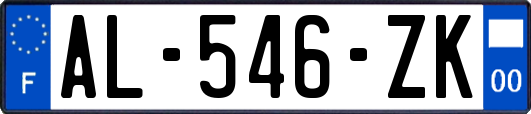 F
AL-546-ZK
00